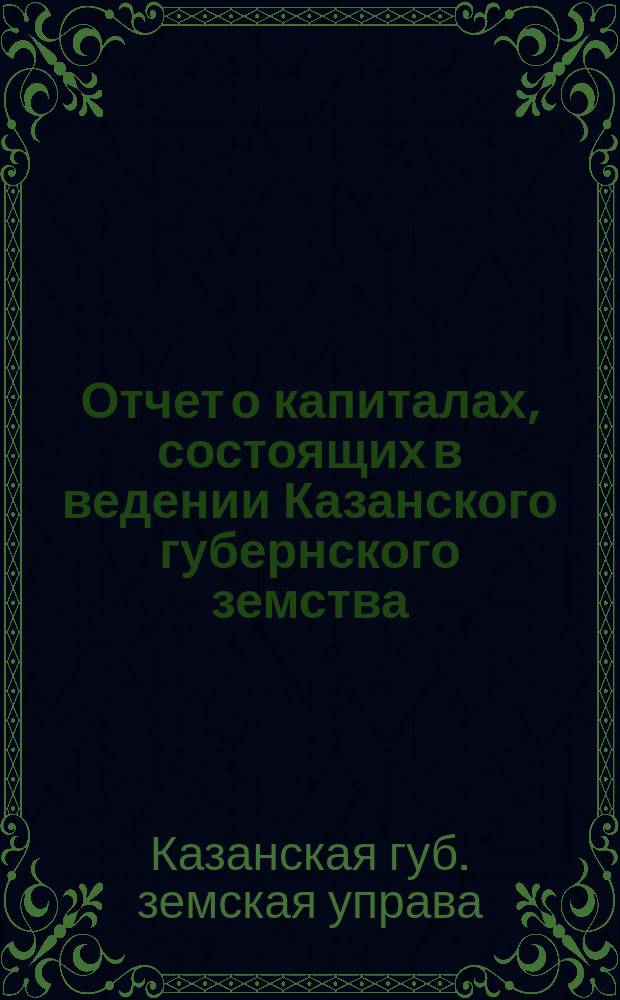 Отчет о капиталах, состоящих в ведении Казанского губернского земства

Казанская губ. земская управа